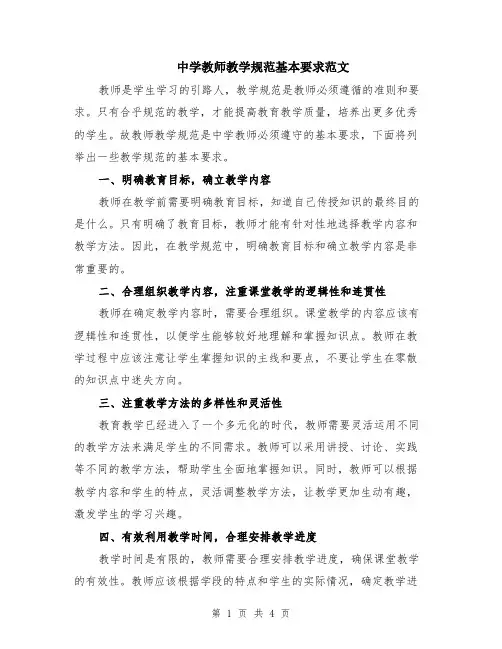 中学教师教学规范基本要求范文

教师是学生学习的引路人，教学规范是教师必须遵循的准则和要求。只有合乎规范的教学，才能提高教育教学质量，培养出更多优秀的学生。故教师教学规范是中学教师必须遵守的基本要求，下面将列举出一些教学规范的基本要求。

一、明确教育目标，确立教学内容

教师在教学前需要明确教育目标，知道自己传授知识的最终目的是什么。只有明确了教育目标，教师才能有针对性地选择教学内容和教学方法。因此，在教学规范中，明确教育目标和确立教学内容是非常重要的。

二、合理组织教学内容，注重课堂教学的逻辑性和连贯性

教师在确定教学内容时，需要合理组织。课堂教学的内容应该有逻辑性和连贯性，以便学生能够较好地理解和掌握知识点。教师在教学过程中应该注意让学生掌握知识的主线和要点，不要让学生在零散的知识点中迷失方向。

三、注重教学方法的多样性和灵活性

教育教学已经进入了一个多元化的时代，教师需要灵活运用不同的教学方法来满足学生的不同需求。教师可以采用讲授、讨论、实践等不同的教学方法，帮助学生全面地掌握知识。同时，教师可以根据教学内容和学生的特点，灵活调整教学方法，让教学更加生动有趣，激发学生的学习兴趣。

四、有效利用教学时间，合理安排教学进度

教学时间是有限的，教师需要合理安排教学进度，确保课堂教学的有效性。教师应该根据学段的特点和学生的实际情况，确定教学进

第 1 页 共 4 页